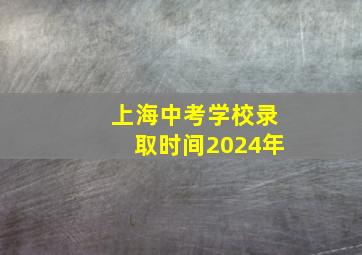 上海中考学校录取时间2024年